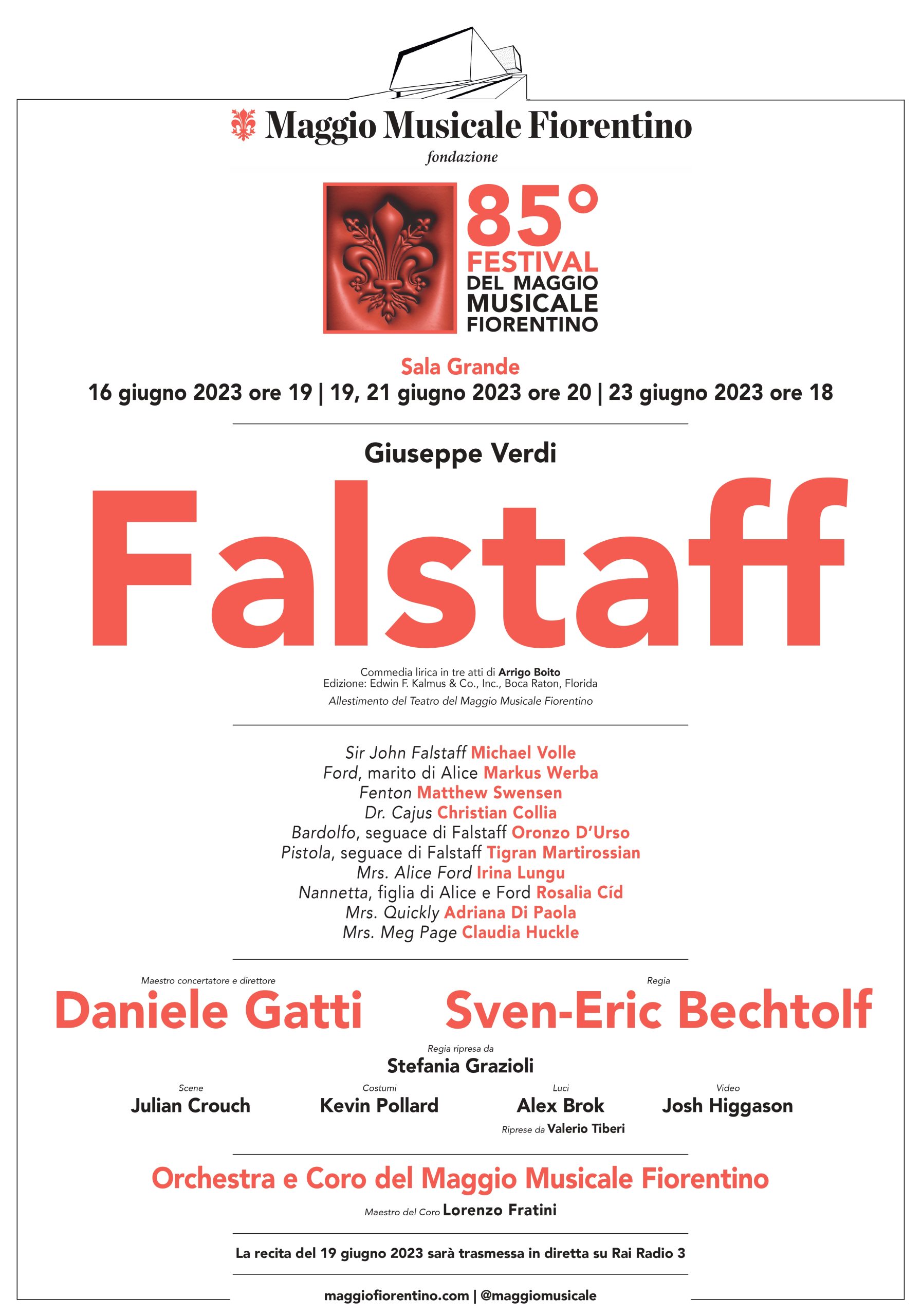 Maggio Musicale Fiorentino
fondazione

85°
FESTIVAL
DEL MAGGIO
MUSICALE
FIORENTINO

Sala Grande
16 giugno 2023 ore 19 | 19, 21 giugno 2023 ore 20 | 23 giugno 2023 ore 18

Giuseppe Verdi

Falstaff

Commedia lirica in tre atti di Arrigo Boito
Edizione: Edwin F. Kalmus & Co., Inc., Boca Raton, Florida
Allestimento del Teatro del Maggio Musicale Fiorentino

Sir John Falstaff Michael Volle
Ford, marito di Alice Markus Werba
Fenton Matthew Swensen
Dr. Cajus Christian Collia
Bardolfo, seguace di Falstaff Oronzo D'Urso
Pistola, seguace di Falstaff Tigran Martirossian
Mrs. Alice Ford Irina Lungu
Nannetta, figlia di Alice e Ford Rosalia Cíd
Mrs. Quickly Adriana Di Paola
Mrs. Meg Page Claudia Huckle

Maestro concertatore e direttore
Daniele Gatti

Regia
Sven-Eric Bechtolf

Regia ripresa da
Stefania Grazioli

Scene
Julian Crouch

Costumi
Kevin Pollard

Luci
Alex Brok
Riprese da Valerio Tiberi

Video
Josh Higgason

Orchestra e Coro del Maggio Musicale Fiorentino
Maestro del Coro Lorenzo Fratini

La recita del 19 giugno 2023 sarà trasmessa in diretta su Rai Radio 3

maggiofiorentino.com | @maggiomusicale